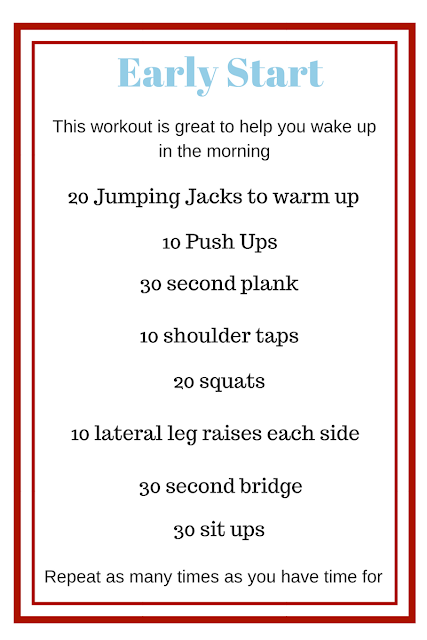 Early Start

This workout is great to help you wake up in the morning

20 Jumping Jacks to warm up

10 Push Ups

30 second plank

10 shoulder taps

20 squats

10 lateral leg raises each side

30 second bridge

30 sit ups

Repeat as many times as you have time for